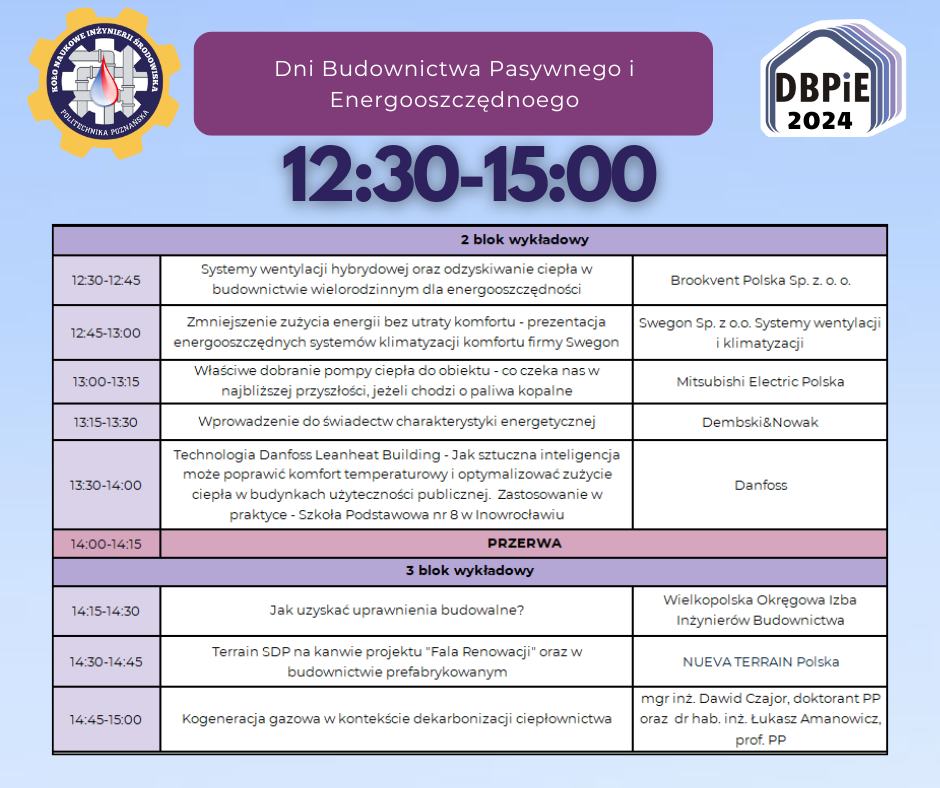 KOŁO NAUKOWE INŻYNIERII ŚRODOWISKA
POLITECHNIKA POZNAŃSKA

Dni Budownictwa Pasywnego i Energooszczędnoego

DBPiE 2024

12:30-15:00

| 2 blok wykładowy | | |
|---|---|---|
| 12:30-12:45 | Systemy wentylacji hybrydowej oraz odzyskiwanie ciepła w budownictwie wielorodzinnym dla energooszczędności | Brookvent Polska Sp. z. o. o. |
| 12:45-13:00 | Zmniejszenie zużycia energii bez utraty komfortu - prezentacja energooszczędnych systemów klimatyzacji komfortu firmy Swegon | Swegon Sp. z o.o. Systemy wentylacji i klimatyzacji |
| 13:00-13:15 | Właściwe dobranie pompy ciepła do obiektu - co czeka nas w najbliższej przyszłości, jeżeli chodzi o paliwa kopalne | Mitsubishi Electric Polska |
| 13:15-13:30 | Wprowadzenie do świadectw charakterystyki energetycznej | Dembski&Nowak |
| 13:30-14:00 | Technologia Danfoss Leanheat Building - Jak sztuczna inteligencja może poprawić komfort temperaturowy i optymalizować zużycie ciepła w budynkach użyteczności publicznej. Zastosowanie w praktyce - Szkoła Podstawowa nr 8 w Inowrocławiu | Danfoss |
| 14:00-14:15 | PRZERWA | |
| 3 blok wykładowy | | |
| 14:15-14:30 | Jak uzyskać uprawnienia budowalne? | Wielkopolska Okręgowa Izba Inżynierów Budownictwa |
| 14:30-14:45 | Terrain SDP na kanwie projektu "Fala Renowacji" oraz w budownictwie prefabrykowanym | NUEVA TERRAIN Polska |
| 14:45-15:00 | Kogeneracja gazowa w kontekście dekarbonizacji ciepłownictwa | mgr inż. Dawid Czajor, doktorant PP oraz dr hab. inż. Łukasz Amanowicz, prof. PP |